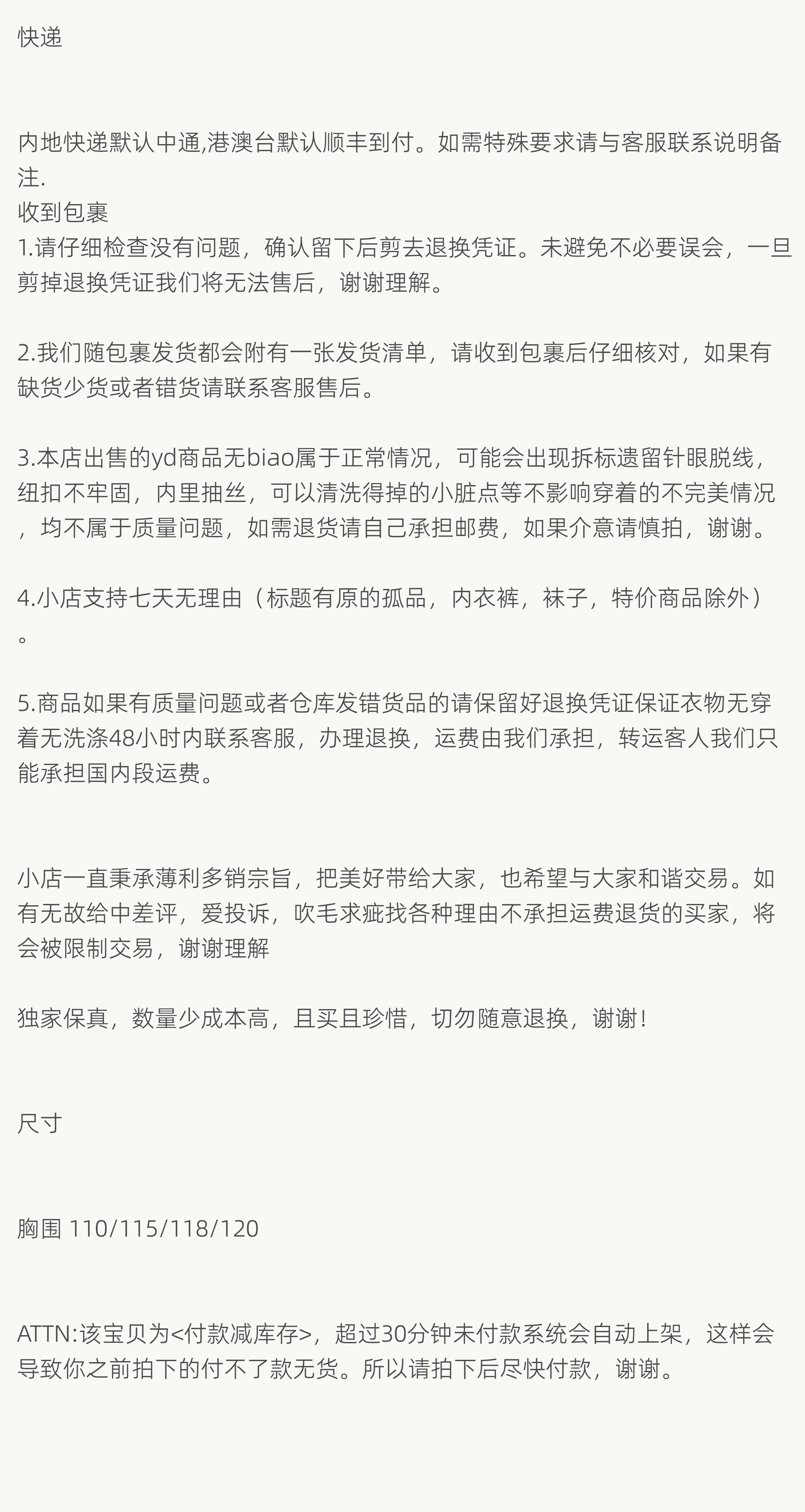 快递

内地快递默认中通,港澳台默认顺丰到付。如需特殊要求请与客服联系说明备注.
收到包裹
1.请仔细检查没有问题，确认留下后剪去退换凭证。未避免不必要误会，一旦剪掉退换凭证我们将无法售后，谢谢理解。

2.我们随包裹发货都会附有一张发货清单，请收到包裹后仔细核对，如果有缺货少货或者错货请联系客服售后。

3.本店出售的yd商品无biao属于正常情况，可能会出现拆标遗留针眼脱线，纽扣不牢固，内里抽丝，可以清洗得掉的小脏点等不影响穿着的不完美情况，均不属于质量问题，如需退货请自己承担邮费，如果介意请慎拍，谢谢。

4.小店支持七天无理由（标题有原的孤品，内衣裤，袜子，特价商品除外）。

5.商品如果有质量问题或者仓库发错货品的请保留好退换凭证保证衣物无穿着无洗涤48小时内联系客服，办理退换，运费由我们承担，转运客人我们只能承担国内段运费。

小店一直秉承薄利多销宗旨，把美好带给大家，也希望与大家和谐交易。如有无故给中差评，爱投诉，吹毛求疵找各种理由不承担运费退货的买家，将会被限制交易，谢谢理解

独家保真，数量少成本高，且买且珍惜，切勿随意退换，谢谢！

尺寸

胸围 110/115/118/120

ATTN:该宝贝为<付款减库存>，超过30分钟未付款系统会自动上架，这样会导致你之前拍下的付不了款无货。所以请拍下后尽快付款，谢谢。